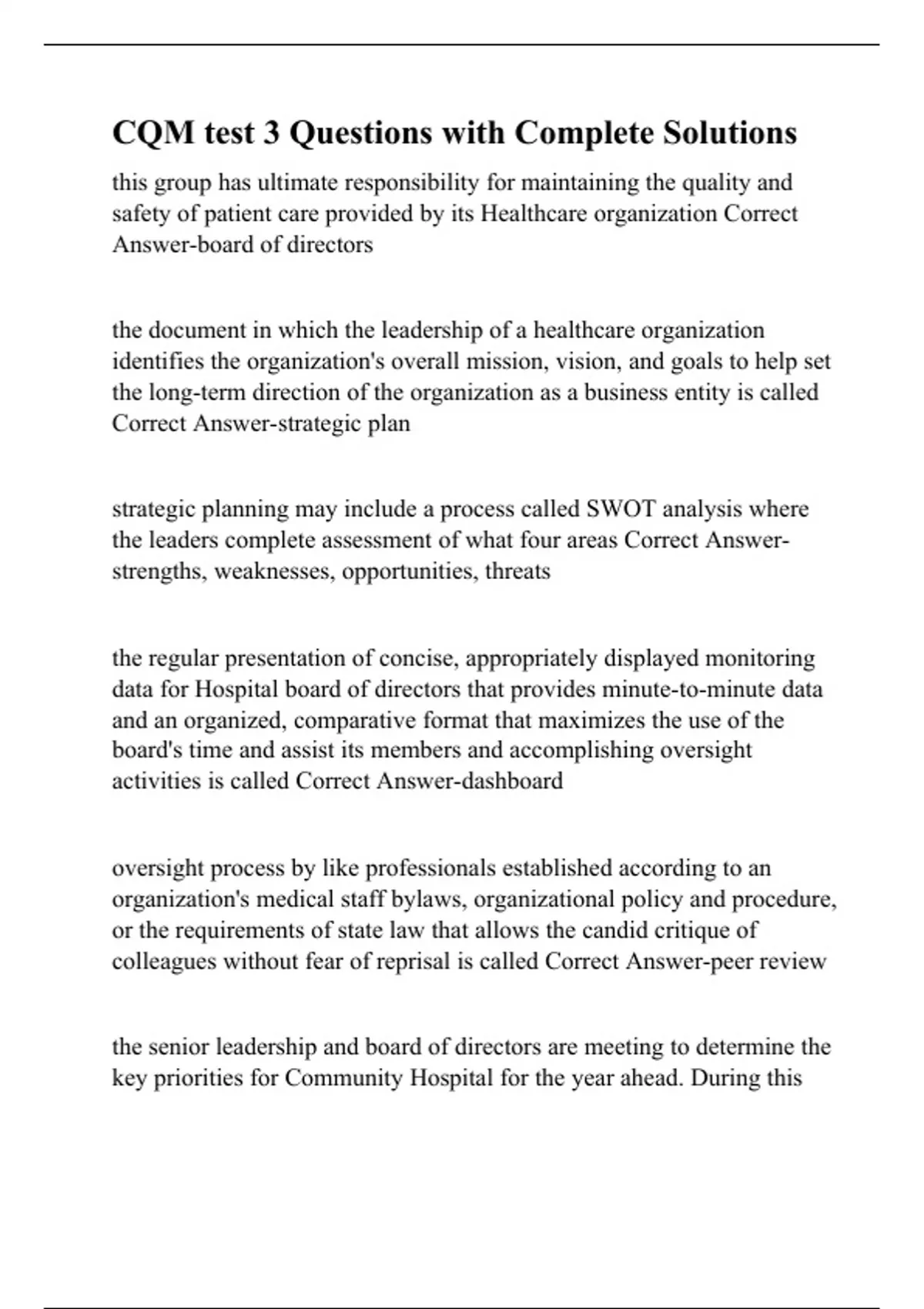 CQM test 3 Questions with Complete Solutions

this group has ultimate responsibility for maintaining the quality and safety of patient care provided by its Healthcare organization Correct Answer-board of directors

the document in which the leadership of a healthcare organization identifies the organization's overall mission, vision, and goals to help set the long-term direction of the organization as a business entity is called Correct Answer-strategic plan

strategic planning may include a process called SWOT analysis where the leaders complete assessment of what four areas Correct Answer-strengths, weaknesses, opportunities, threats

the regular presentation of concise, appropriately displayed monitoring data for Hospital board of directors that provides minute-to-minute data and an organized, comparative format that maximizes the use of the board's time and assist its members and accomplishing oversight activities is called Correct Answer-dashboard

oversight process by like professionals established according to an organization's medical staff bylaws, organizational policy and procedure, or the requirements of state law that allows the candid critique of colleagues without fear of reprisal is called Correct Answer-peer review

the senior leadership and board of directors are meeting to determine the key priorities for Community Hospital for the year ahead. During this